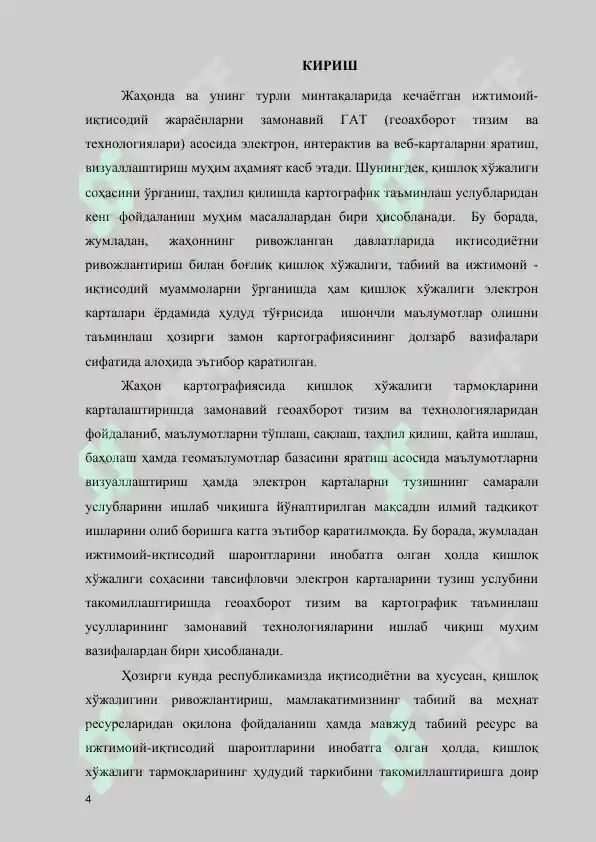 КИРИШ

Жаҳонда ва унинг турли минтақаларида кечаётган ижтимоий-иқтисодий жараёнларни замонавий ГАТ (геоахборот тизим ва технологиялари) асосида электрон, интерактив ва веб-карталарни яратиш, визуаллаштириш муҳим аҳамият касб этади. Шунингдек, қишлоқ хўжалиги соҳасини ўрганиш, таҳлил қилишда картографик таъминлаш услубларидан кенг фойдаланиш муҳим масалалардан бири ҳисобланади. Бу борада, жумладан, жаҳоннинг ривожланган давлатларида иқтисодиётни ривожлантириш билан боғлиқ қишлоқ хўжалиги, табиий ва ижтимоий - иқтисодий муаммоларни ўрганишда ҳам қишлоқ хўжалиги электрон карталари ёрдамида ҳудуд тўғрисида ишончли маълумотлар олишни таъминлаш ҳозирги замон картографиясининг долзарб вазифалари сифатида алоҳида эътибор қаратилган.

Жаҳон картографиясида қишлоқ хўжалиги тармоқларини карталаштиришда замонавий геоахборот тизим ва технологияларидан фойдаланиб, маълумотларни тўплаш, сақлаш, таҳлил қилиш, қайта ишлаш, баҳолаш ҳамда геомаълумотлар базасини яратиш асосида маълумотларни визуаллаштириш ҳамда электрон карталарни тузишнинг самарали услубларини ишлаб чиқишга йўналтирилган мақсадли илмий тадқиқот ишларини олиб боришга катта эътибор қаратилмоқда. Бу борада, жумладан ижтимоий-иқтисодий шароитларини инобатга олган ҳолда қишлоқ хўжалиги соҳасини тавсифловчи электрон карталарини тузиш услубини такомиллаштиришда геоахборот тизим ва картографик таъминлаш усулларининг замонавий технологияларини ишлаб чиқиш муҳим вазифалардан бири ҳисобланади.

Ҳозирги кунда республикамизда иқтисодиётни ва хусусан, қишлоқ хўжалигини ривожлантириш, мамлакатимизнинг табиий ва меҳнат ресурсларидан оқилона фойдаланиш ҳамда мавжуд табиий ресурс ва ижтимоий-иқтисодий шароитларини инобатга олган ҳолда, қишлоқ хўжалиги тармоқларининг ҳудудий таркибини такомиллаштиришга доир

4